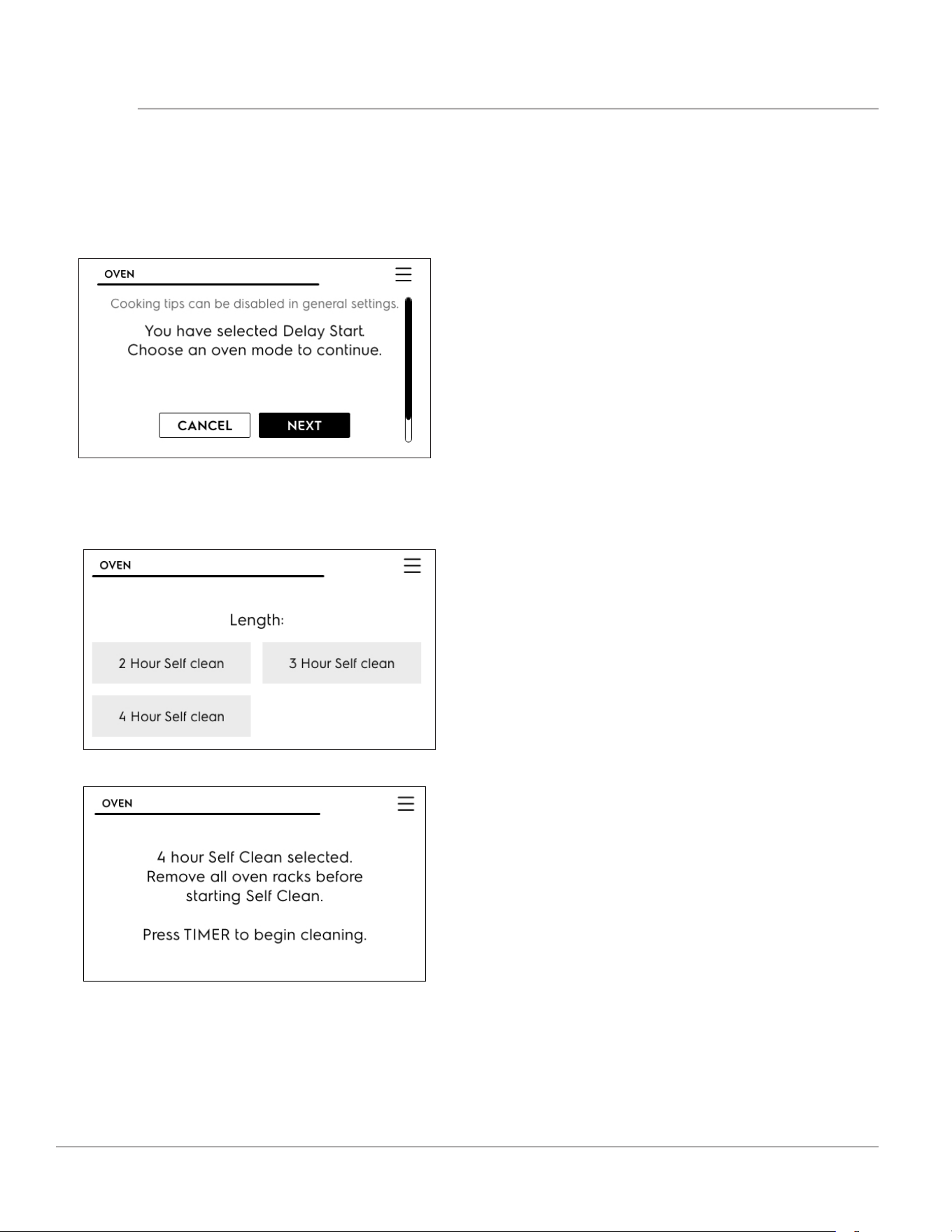 OVEN

Cooking tips can be disabled in general settings.

You have selected Delay Start. Choose an oven mode to continue.

CANCEL NEXT

OVEN

Length:

2 Hour Self clean

3 Hour Self clean

4 Hour Self clean

OVEN

4 hour Self Clean selected. Remove all oven racks before starting Self Clean.

Press TIMER to begin cleaning.